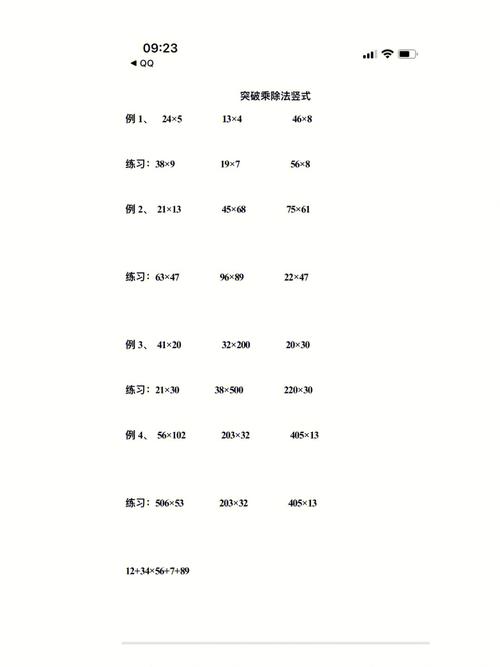 09:23
◀ QQ

突破乘除法竖式

例 1、 $24\times5$ $13\times4$ $46\times8$

练习：$38\times9$ $19\times7$ $56\times8$

例 2、 $21\times13$ $45\times68$ $75\times61$

练习：$63\times47$ $96\times89$ $22\times47$

例 3、 $41\times20$ $32\times200$ $20\times30$

练习：$21\times30$ $38\times500$ $220\times30$

例 4、 $56\times102$ $203\times32$ $405\times13$

练习：$506\times53$ $203\times32$ $405\times13$

$12+34\times56+7+89$